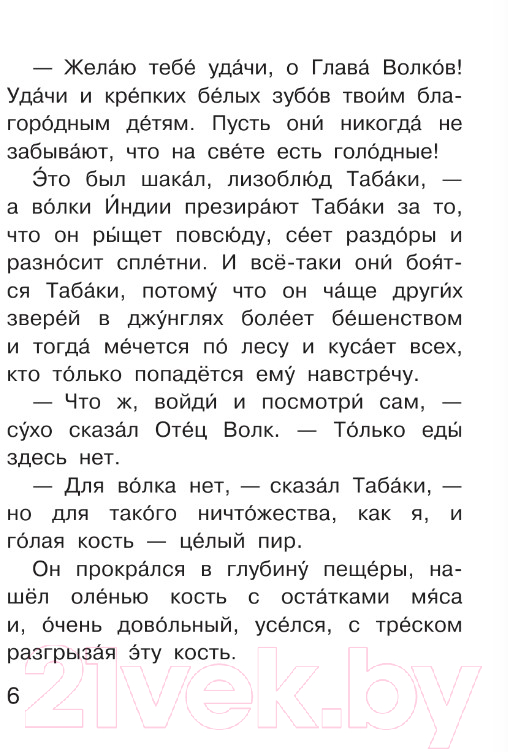 — Жела́ю тебе́ уда́чи, о Глава́ Волко́в! Уда́чи и кре́пких бе́лых зубо́в твои́м благоро́дным де́тям. Пусть они́ никогда́ не забыва́ют, что на све́те есть голо́дные!

Э́то был шака́л, лизоблю́д Таба́ки, — а во́лки И́ндии презира́ют Таба́ки за то, что он ры́щет повсю́ду, се́ет раздо́ры и разно́сит спле́тни. И всё-таки они́ боя́тся Таба́ки, потому́ что он ча́ще други́х звере́й в джу́нглях боле́ет бе́шенством и тогда́ ме́чется по́ лесу и куса́ет всех, кто то́лько попадётся ему́ навстре́чу.

— Что ж, войди́ и посмотри́ сам, — су́хо сказа́л Оте́ц Волк. — То́лько еды́ здесь нет.

— Для во́лка нет, — сказа́л Таба́ки, — но для тако́го ничто́жества, как я, и го́лая кость — це́лый пир.

Он прокра́лся в глубину́ пеще́ры, нашёл оле́нью кость с оста́тками мя́са и, о́чень дово́льный, усе́лся, с тре́ском разгрыза́я э́ту кость.

6

21vek.by